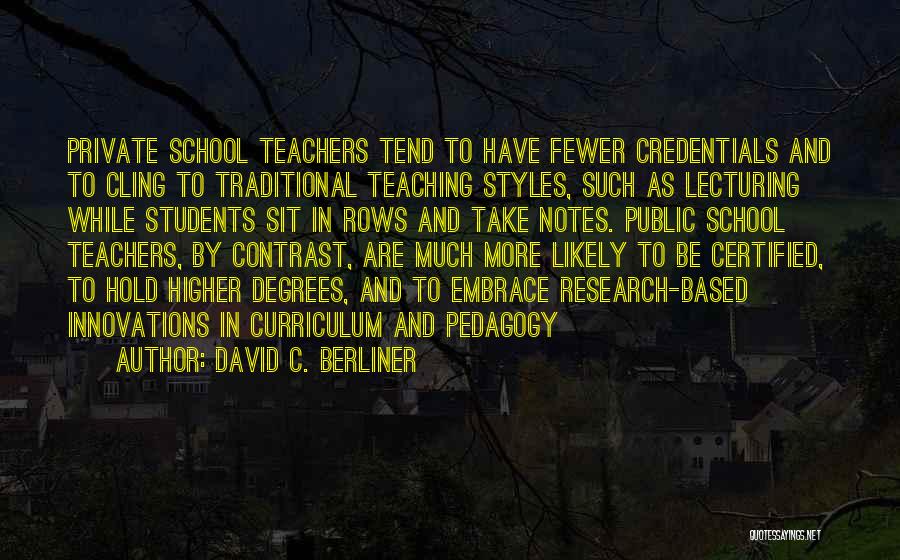 PRIVATE SCHOOL TEACHERS TEND TO HAVE FEWER CREDENTIALS AND TO CLING TO TRADITIONAL TEACHING STYLES, SUCH AS LECTURING WHILE STUDENTS SIT IN ROWS AND TAKE NOTES. PUBLIC SCHOOL TEACHERS, BY CONTRAST, ARE MUCH MORE LIKELY TO BE CERTIFIED, TO HOLD HIGHER DEGREES, AND TO EMBRACE RESEARCH-BASED INNOVATIONS IN CURRICULUM AND PEDAGOGY

AUTHOR: DAVID C. BERLINER

QUOTESSAYINGS.NET